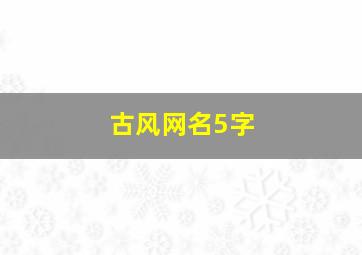 古风网名5字